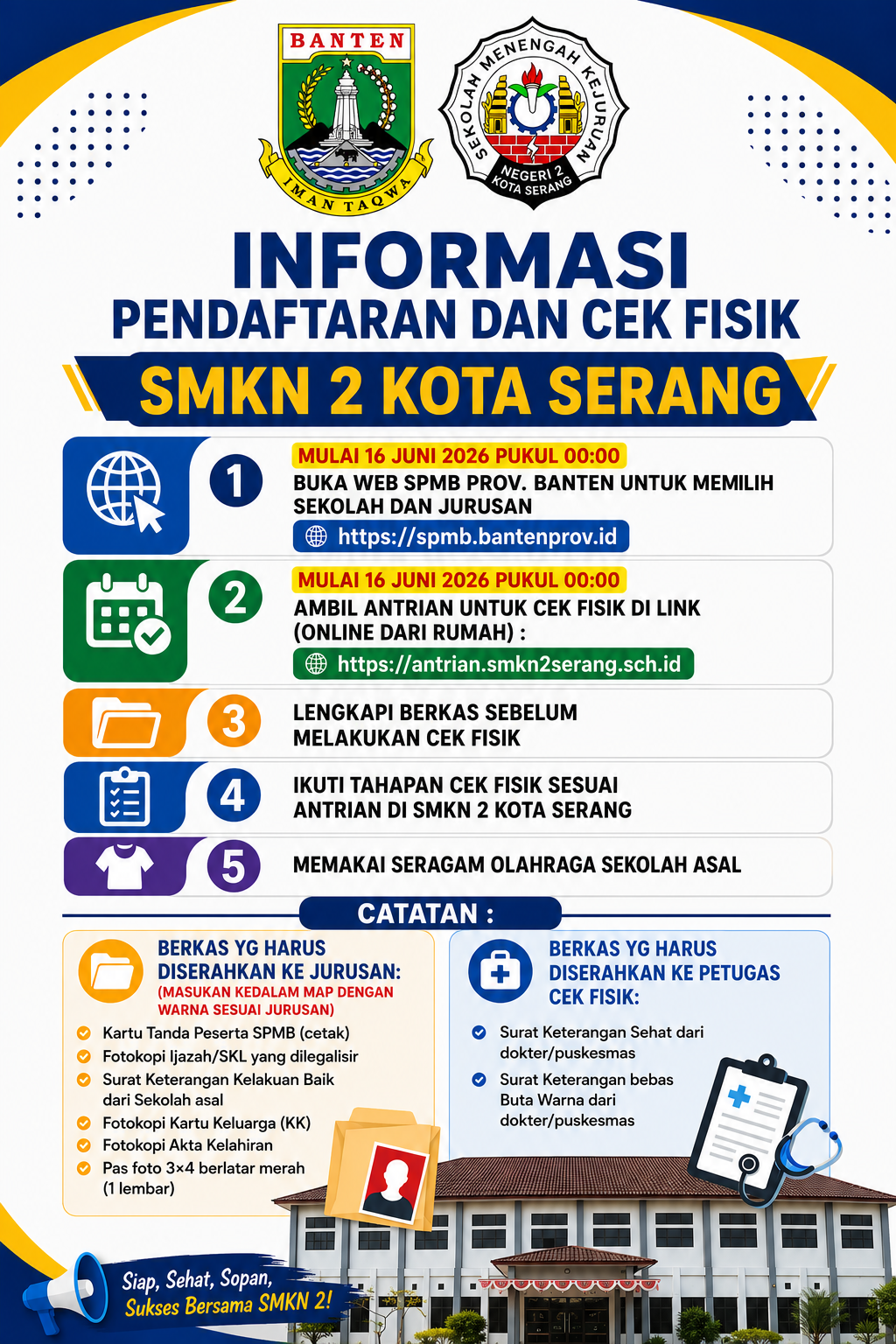 BANTEN

IMAN TAQWA

SEKOLAH MENENGAH KEJURUAN NEGERI 2 KOTA SERANG

INFORMASI
PENDAFTARAN DAN CEK FISIK
SMKN 2 KOTA SERANG

1
MULAI 16 JUNI 2026 PUKUL 00:00
BUKA WEB SPMB PROV. BANTEN UNTUK MEMILIH SEKOLAH DAN JURUSAN
https://spmb.bantenprov.id

2
MULAI 16 JUNI 2026 PUKUL 00:00
AMBIL ANTRIAN UNTUK CEK FISIK DI LINK (ONLINE DARI RUMAH) :
https://antrian.smkn2serang.sch.id

3
LENGKAPI BERKAS SEBELUM MELAKUKAN CEK FISIK

4
IKUTI TAHAPAN CEK FISIK SESUAI ANTRIAN DI SMKN 2 KOTA SERANG

5
MEMAKAI SERAGAM OLAHRAGA SEKOLAH ASAL

CATATAN :

BERKAS YG HARUS DISERAHKAN KE JURUSAN:
(MASUKAN KEDALAM MAP DENGAN WARNA SESUAI JURUSAN)
Kartu Tanda Peserta SPMB (cetak)
Fotokopi Ijazah/SKL yang dilegalisir
Surat Keterangan Kelakuan Baik dari Sekolah asal
Fotokopi Kartu Keluarga (KK)
Fotokopi Akta Kelahiran
Pas foto 3×4 berlatar merah (1 lembar)

BERKAS YG HARUS DISERAHKAN KE PETUGAS CEK FISIK:
Surat Keterangan Sehat dari dokter/puskesmas
Surat Keterangan bebas Buta Warna dari dokter/puskesmas

Siap, Sehat, Sopan,
Sukses Bersama SMKN 2!